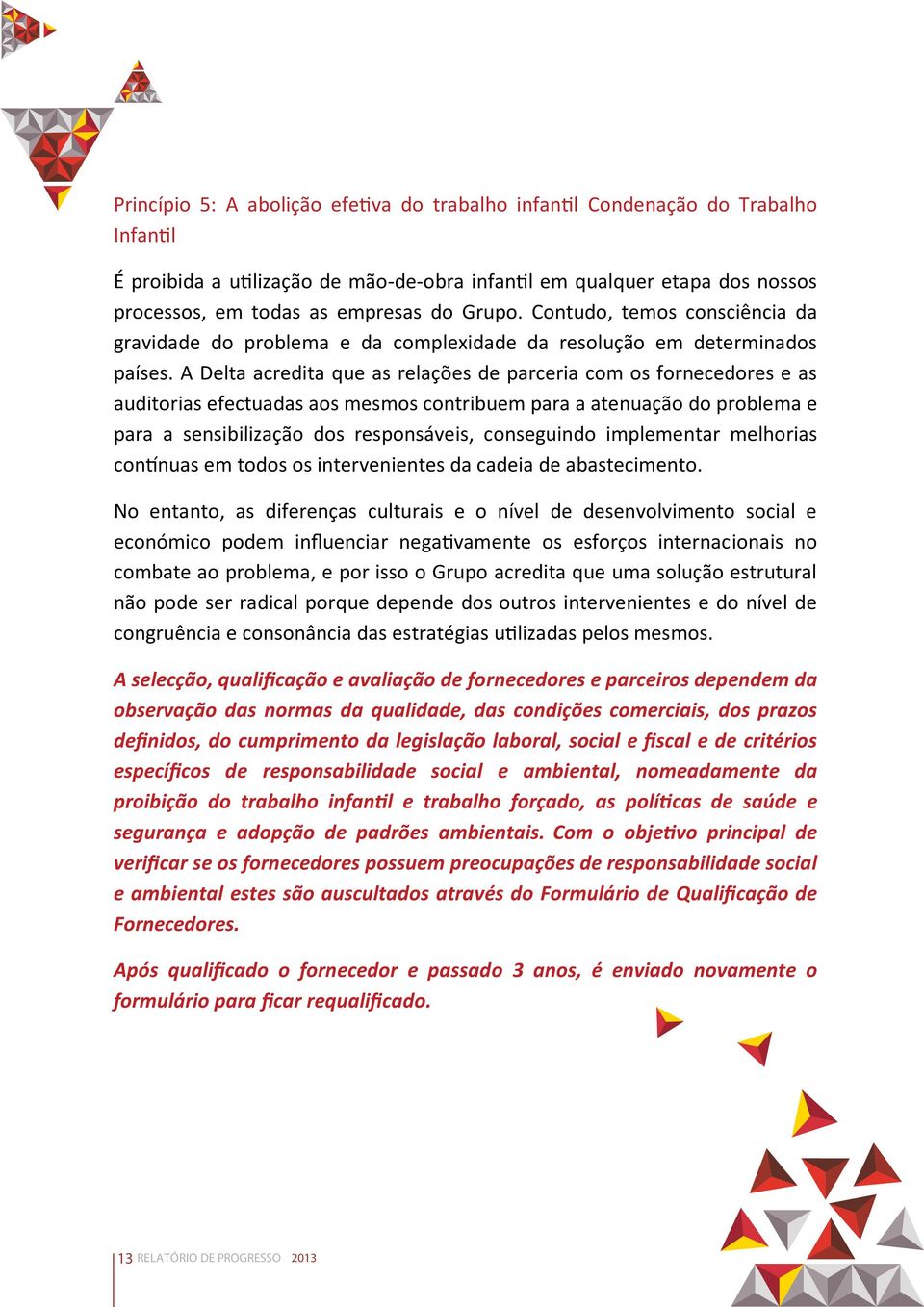 Princípio 5: A abolição efetiva do trabalho infantil Condenação do Trabalho Infantil

É proibida a utilização de mão-de-obra infantil em qualquer etapa dos nossos processos, em todas as empresas do Grupo. Contudo, temos consciência da gravidade do problema e da complexidade da resolução em determinados países. A Delta acredita que as relações de parceria com os fornecedores e as auditorias efectuadas aos mesmos contribuem para a atenuação do problema e para a sensibilização dos responsáveis, conseguindo implementar melhorias contínuas em todos os intervenientes da cadeia de abastecimento.

No entanto, as diferenças culturais e o nível de desenvolvimento social e económico podem influenciar negativamente os esforços internacionais no combate ao problema, e por isso o Grupo acredita que uma solução estrutural não pode ser radical porque depende dos outros intervenientes e do nível de congruência e consonância das estratégias utilizadas pelos mesmos.

A selecção, qualificação e avaliação de fornecedores e parceiros dependem da observação das normas da qualidade, das condições comerciais, dos prazos definidos, do cumprimento da legislação laboral, social e fiscal e de critérios específicos de responsabilidade social e ambiental, nomeadamente da proibição do trabalho infantil e trabalho forçado, as políticas de saúde e segurança e adopção de padrões ambientais. Com o objetivo principal de verificar se os fornecedores possuem preocupações de responsabilidade social e ambiental estes são auscultados através do Formulário de Qualificação de Fornecedores.

Após qualificado o fornecedor e passado 3 anos, é enviado novamente o formulário para ficar requalificado.

13 RELATÓRIO DE PROGRESSO 2013